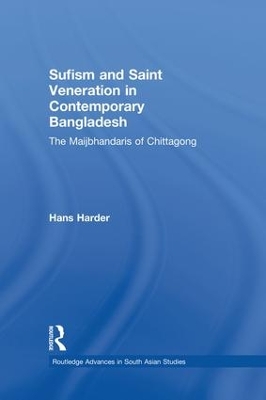 Sufism and Saint Veneration in Contemporary Bangladesh

The Maijbhandaris of Chittagong

Hans Harder

ROUTLEDGE

Routledge Advances in South Asian Studies